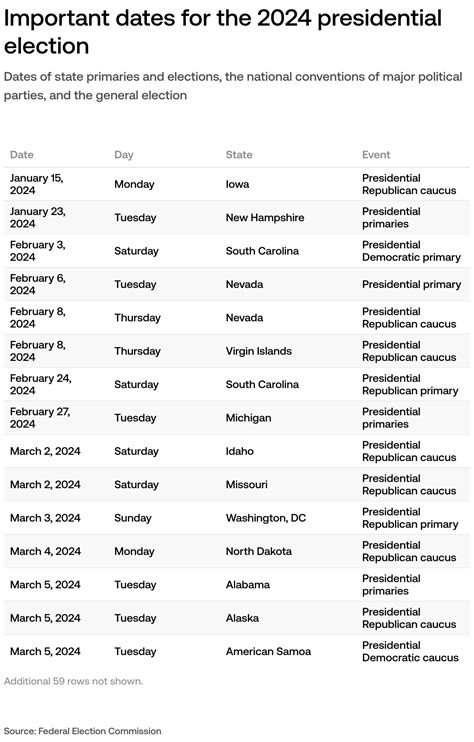 Important dates for the 2024 presidential election

Dates of state primaries and elections, the national conventions of major political parties, and the general election

| Date | Day | State | Event |
|---|---|---|---|
| January 15, 2024 | Monday | Iowa | Presidential Republican caucus |
| January 23, 2024 | Tuesday | New Hampshire | Presidential primaries |
| February 3, 2024 | Saturday | South Carolina | Presidential Democratic primary |
| February 6, 2024 | Tuesday | Nevada | Presidential primary |
| February 8, 2024 | Thursday | Nevada | Presidential Republican caucus |
| February 8, 2024 | Thursday | Virgin Islands | Presidential Republican caucus |
| February 24, 2024 | Saturday | South Carolina | Presidential Republican primary |
| February 27, 2024 | Tuesday | Michigan | Presidential primaries |
| March 2, 2024 | Saturday | Idaho | Presidential Republican caucus |
| March 2, 2024 | Saturday | Missouri | Presidential Republican caucus |
| March 3, 2024 | Sunday | Washington, DC | Presidential Republican primary |
| March 4, 2024 | Monday | North Dakota | Presidential Republican caucus |
| March 5, 2024 | Tuesday | Alabama | Presidential primaries |
| March 5, 2024 | Tuesday | Alaska | Presidential Republican caucus |
| March 5, 2024 | Tuesday | American Samoa | Presidential Democratic caucus |

Additional 59 rows not shown.

Source: Federal Election Commission